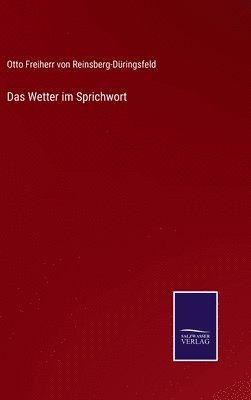 Otto Freiherr von Reinsberg-Düringsfeld

Das Wetter im Sprichwort

SALZWASSER
VERLAG